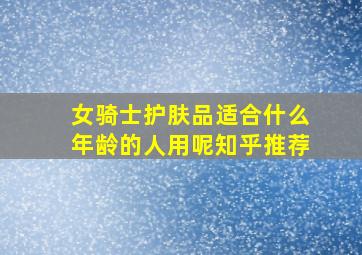 女骑士护肤品适合什么年龄的人用呢知乎推荐